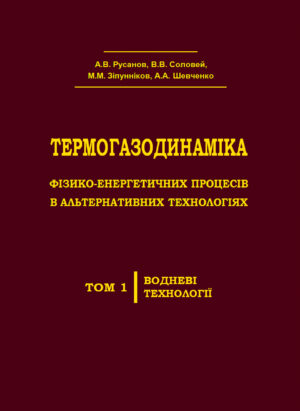 А.В. Русанов, В.В. Соловей,
М.М. Зіпунніков, А.А. Шевченко

ТЕРМОГАЗОДИНАМІКА

ФІЗИКО-ЕНЕРГЕТИЧНИХ ПРОЦЕСІВ
В АЛЬТЕРНАТИВНИХ ТЕХНОЛОГІЯХ

ТОМ 1

ВОДНЕВІ
ТЕХНОЛОГІЇ